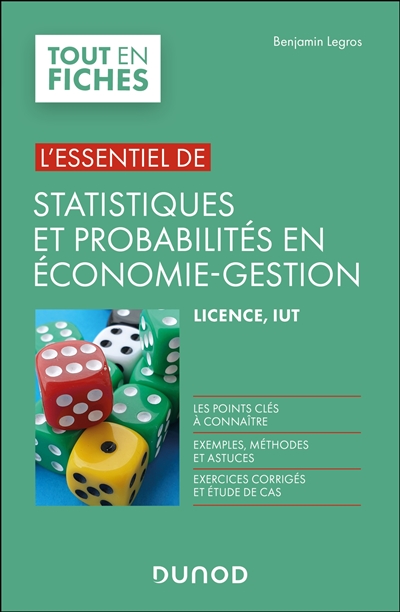 TOUT EN FICHES

Benjamin Legros

L'ESSENTIEL DE

STATISTIQUES ET PROBABILITÉS EN ÉCONOMIE-GESTION

LICENCE, IUT

LES POINTS CLÉS À CONNAÎTRE

EXEMPLES, MÉTHODES ET ASTUCES

EXERCICES CORRIGÉS ET ÉTUDE DE CAS

DUNOD